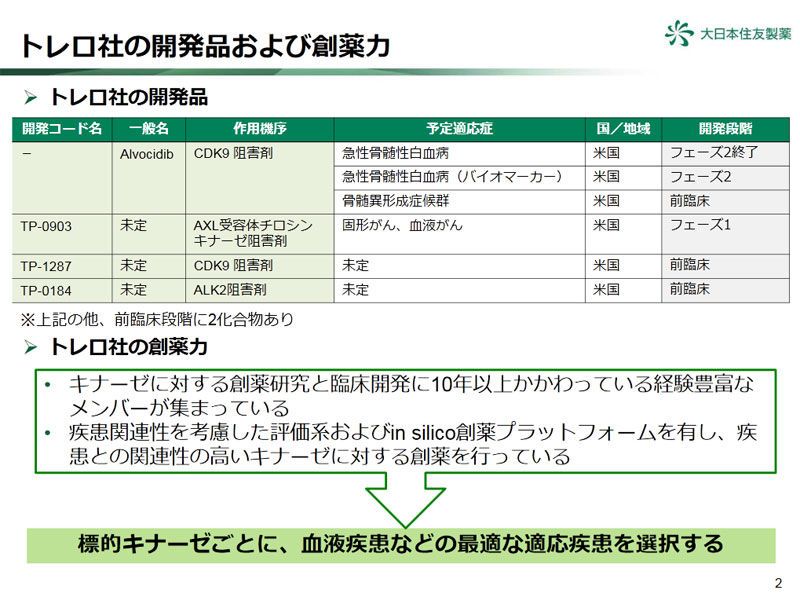 トレロ社の開発品および創薬力

大日本住友製薬

➢ トレロ社の開発品

| 開発コード名 | 一般名 | 作用機序 | 予定適応症 | 国／地域 | 開発段階 |
|---|---|---|---|---|---|
| − | Alvocidib | CDK9 阻害剤 | 急性骨髄性白血病 | 米国 | フェーズ2終了 |
| | | | 急性骨髄性白血病（バイオマーカー） | 米国 | フェーズ2 |
| | | | 骨髄異形成症候群 | 米国 | 前臨床 |
| TP-0903 | 未定 | AXL受容体チロシンキナーゼ阻害剤 | 固形がん、血液がん | 米国 | フェーズ1 |
| TP-1287 | 未定 | CDK9 阻害剤 | 未定 | 米国 | 前臨床 |
| TP-0184 | 未定 | ALK2阻害剤 | 未定 | 米国 | 前臨床 |

※上記の他、前臨床段階に2化合物あり

➢ トレロ社の創薬力

• キナーゼに対する創薬研究と臨床開発に10年以上かかわっている経験豊富なメンバーが集まっている
• 疾患関連性を考慮した評価系およびin silico創薬プラットフォームを有し、疾患との関連性の高いキナーゼに対する創薬を行っている

標的キナーゼごとに、血液疾患などの最適な適応疾患を選択する

2